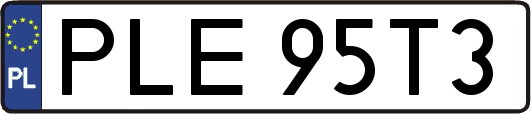 PL
PLE 95T3